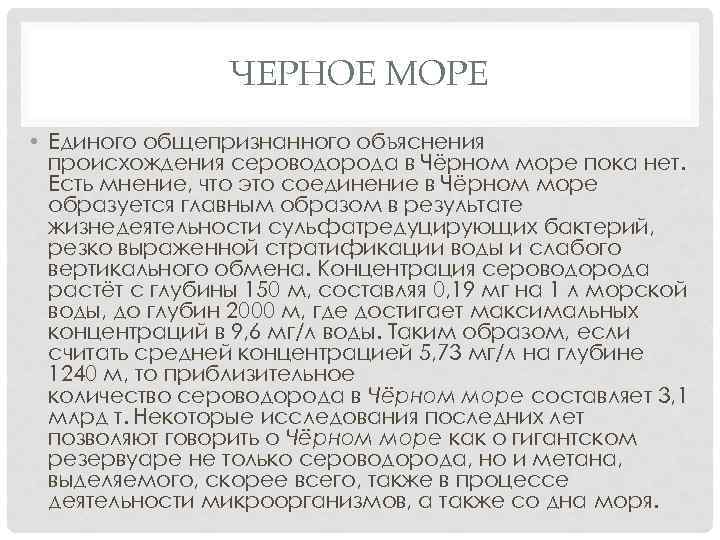 ЧЕРНОЕ МОРЕ

• Единого общепризнанного объяснения происхождения сероводорода в Чёрном море пока нет. Есть мнение, что это соединение в Чёрном море образуется главным образом в результате жизнедеятельности сульфатредуцирующих бактерий, резко выраженной стратификации воды и слабого вертикального обмена. Концентрация сероводорода растёт с глубины 150 м, составляя 0,19 мг на 1 л морской воды, до глубин 2000 м, где достигает максимальных концентраций в 9,6 мг/л воды. Таким образом, если считать средней концентрацией 5,73 мг/л на глубине 1240 м, то приблизительное количество сероводорода в Чёрном море составляет 3,1 млрд т. Некоторые исследования последних лет позволяют говорить о Чёрном море как о гигантском резервуаре не только сероводорода, но и метана, выделяемого, скорее всего, также в процессе деятельности микроорганизмов, а также со дна моря.